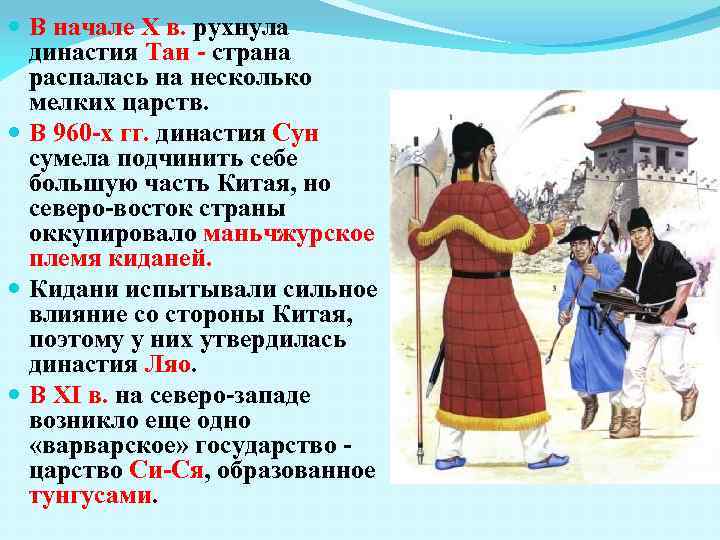 В начале X в. рухнула династия Тан - страна распалась на несколько мелких царств.

В 960-х гг. династия Сун сумела подчинить себе большую часть Китая, но северо-восток страны оккупировало маньчжурское племя киданей.

Кидани испытывали сильное влияние со стороны Китая, поэтому у них утвердилась династия Ляо.

В XI в. на северо-западе возникло еще одно «варварское» государство - царство Си-Ся, образованное тунгусами.